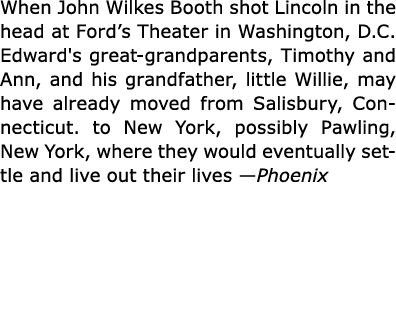 When John Wilkes Booth shot Lincoln in the head at Ford’s Theater in Washington, D.C. Edward's great-grandparents, Timothy and Ann, and his grandfather, little Willie, may have already moved from Salisbury, Connecticut. to New York, possibly Pawling, New York, where they would eventually settle and live out their lives —Phoenix